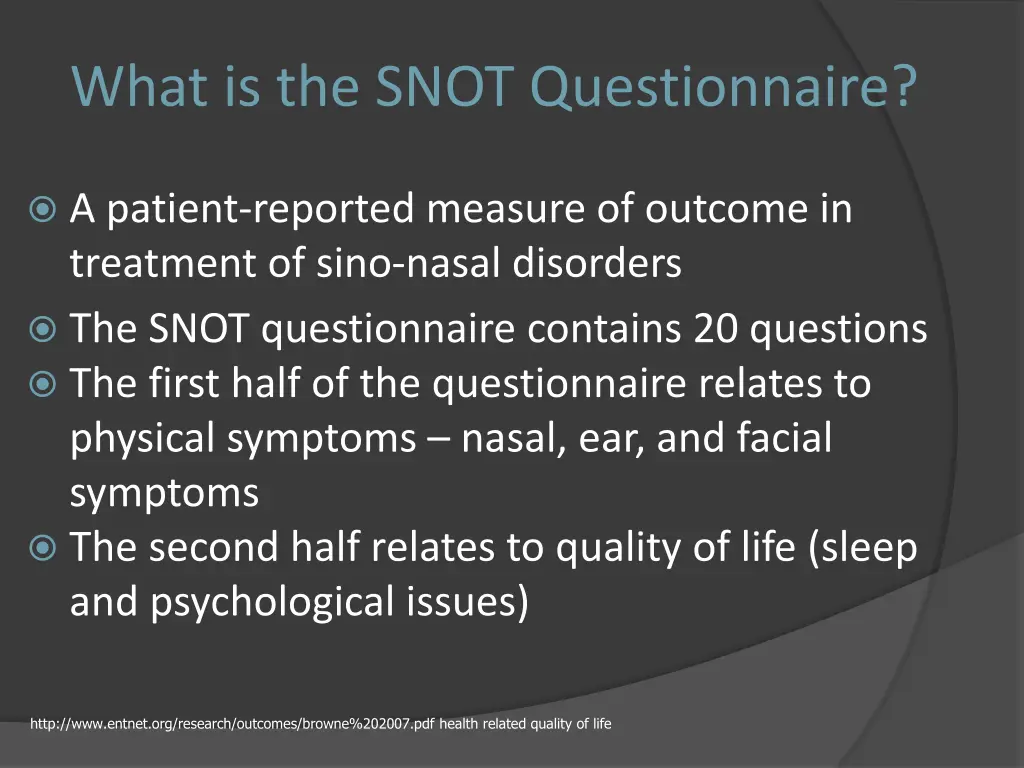 What is the SNOT Questionnaire?

A patient-reported measure of outcome in treatment of sino-nasal disorders

The SNOT questionnaire contains 20 questions

The first half of the questionnaire relates to physical symptoms – nasal, ear, and facial symptoms

The second half relates to quality of life (sleep and psychological issues)

http://www.entnet.org/research/outcomes/browne%202007.pdf health related quality of life